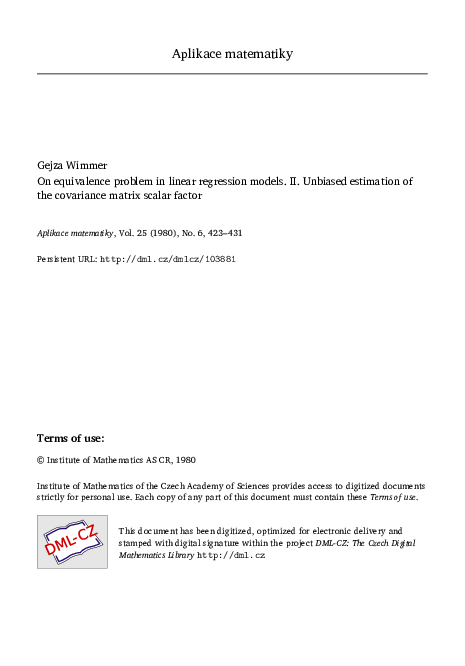 Aplikace matematiky

Gejza Wimmer
On equivalence problem in linear regression models. II. Unbiased estimation of the covariance matrix scalar factor

Aplikace matematiky, Vol. 25 (1980), No. 6, 423–431

Persistent URL: http://dml.cz/dmlcz/103881

Terms of use:

© Institute of Mathematics AS CR, 1980

Institute of Mathematics of the Czech Academy of Sciences provides access to digitized documents strictly for personal use. Each copy of any part of this document must contain these Terms of use.

DML-CZ

This document has been digitized, optimized for electronic delivery and stamped with digital signature within the project DML-CZ: The Czech Digital Mathematics Library http://dml.cz